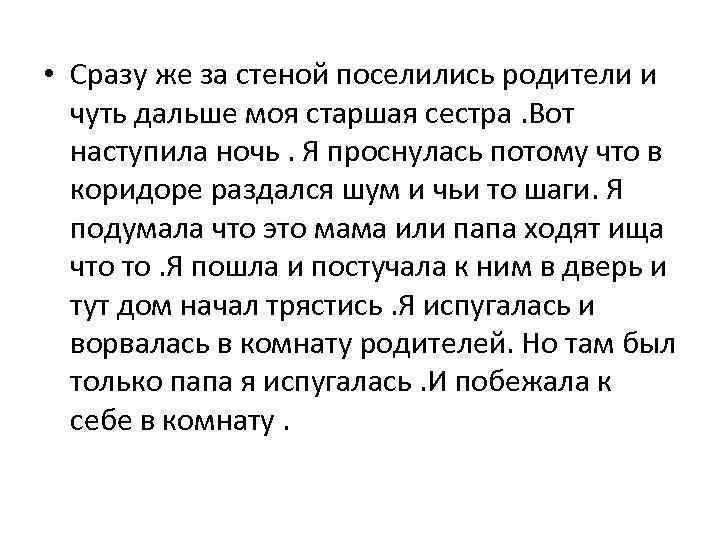 • Сразу же за стеной поселились родители и чуть дальше моя старшая сестра .Вот наступила ночь . Я проснулась потому что в коридоре раздался шум и чьи то шаги. Я подумала что это мама или папа ходят ища что то .Я пошла и постучала к ним в дверь и тут дом начал трястись .Я испугалась и ворвалась в комнату родителей. Но там был только папа я испугалась .И побежала к себе в комнату .